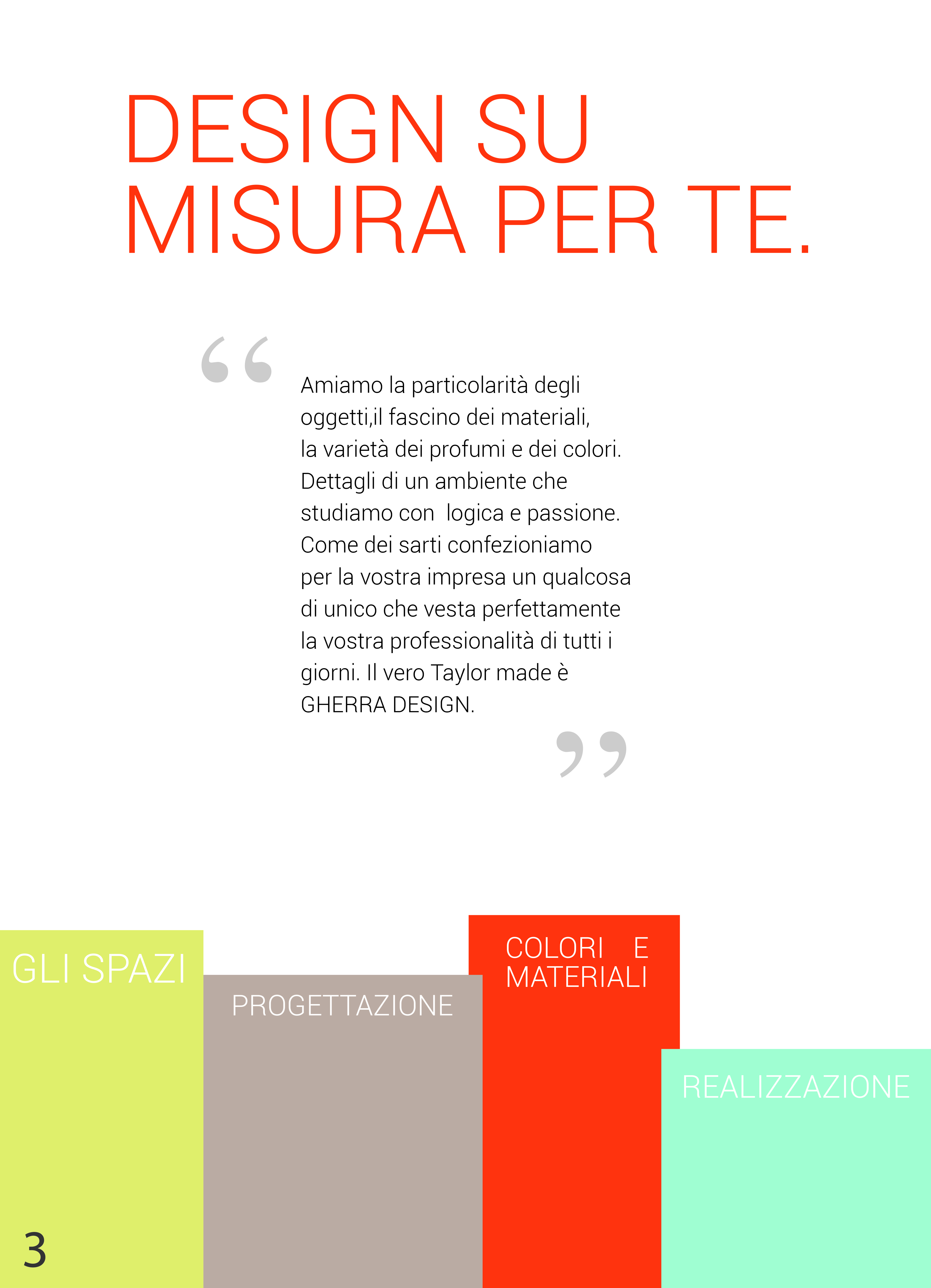 DESIGN SU MISURA PER TE.

“

Amiamo la particolarità degli oggetti,il fascino dei materiali, la varietà dei profumi e dei colori. Dettagli di un ambiente che studiamo con  logica e passione. Come dei sarti confezioniamo per la vostra impresa un qualcosa di unico che vesta perfettamente la vostra professionalità di tutti i giorni. Il vero Taylor made è GHERRA DESIGN.

”

GLI SPAZI

PROGETTAZIONE

COLORI E MATERIALI

REALIZZAZIONE

3